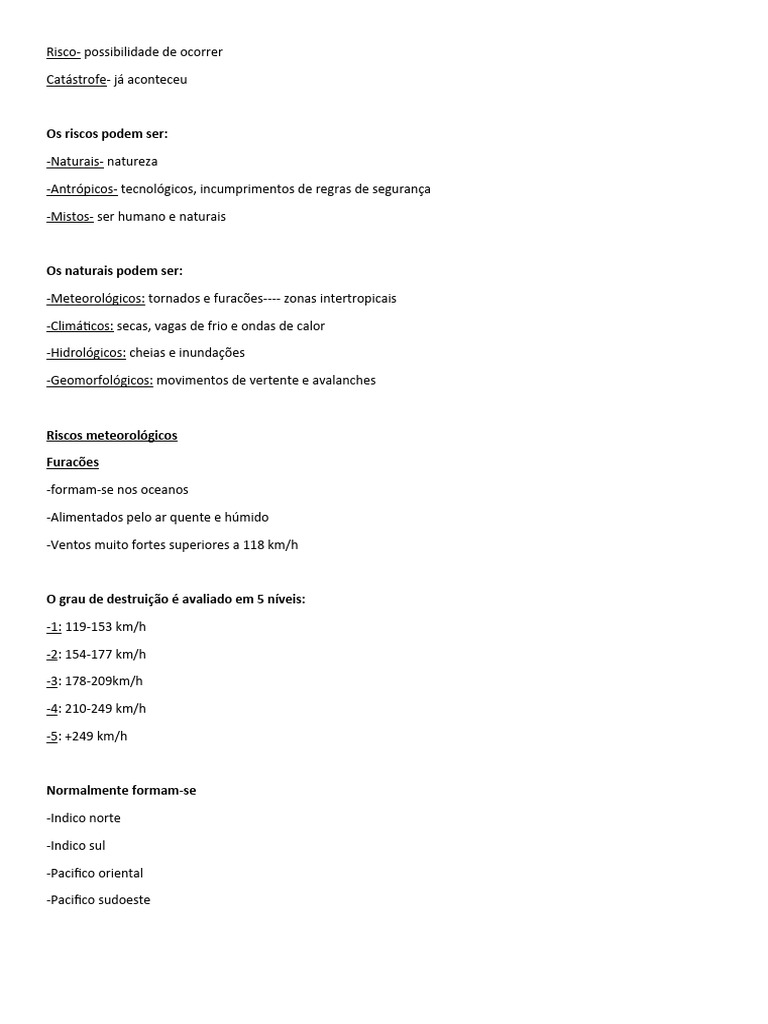 Risco- possibilidade de ocorrer

Catástrofe- já aconteceu

Os riscos podem ser:

-Naturais- natureza

-Antrópicos- tecnológicos, incumprimentos de regras de segurança

-Mistos- ser humano e naturais

Os naturais podem ser:

-Meteorológicos: tornados e furacões---- zonas intertropicais

-Climáticos: secas, vagas de frio e ondas de calor

-Hidrológicos: cheias e inundações

-Geomorfológicos: movimentos de vertente e avalanches

Riscos meteorológicos

Furacões

-formam-se nos oceanos

-Alimentados pelo ar quente e húmido

-Ventos muito fortes superiores a 118 km/h

O grau de destruição é avaliado em 5 níveis:

-1: 119-153 km/h

-2: 154-177 km/h

-3: 178-209km/h

-4: 210-249 km/h

-5: +249 km/h

Normalmente formam-se

-Indico norte

-Indico sul

-Pacifico oriental

-Pacifico sudoeste